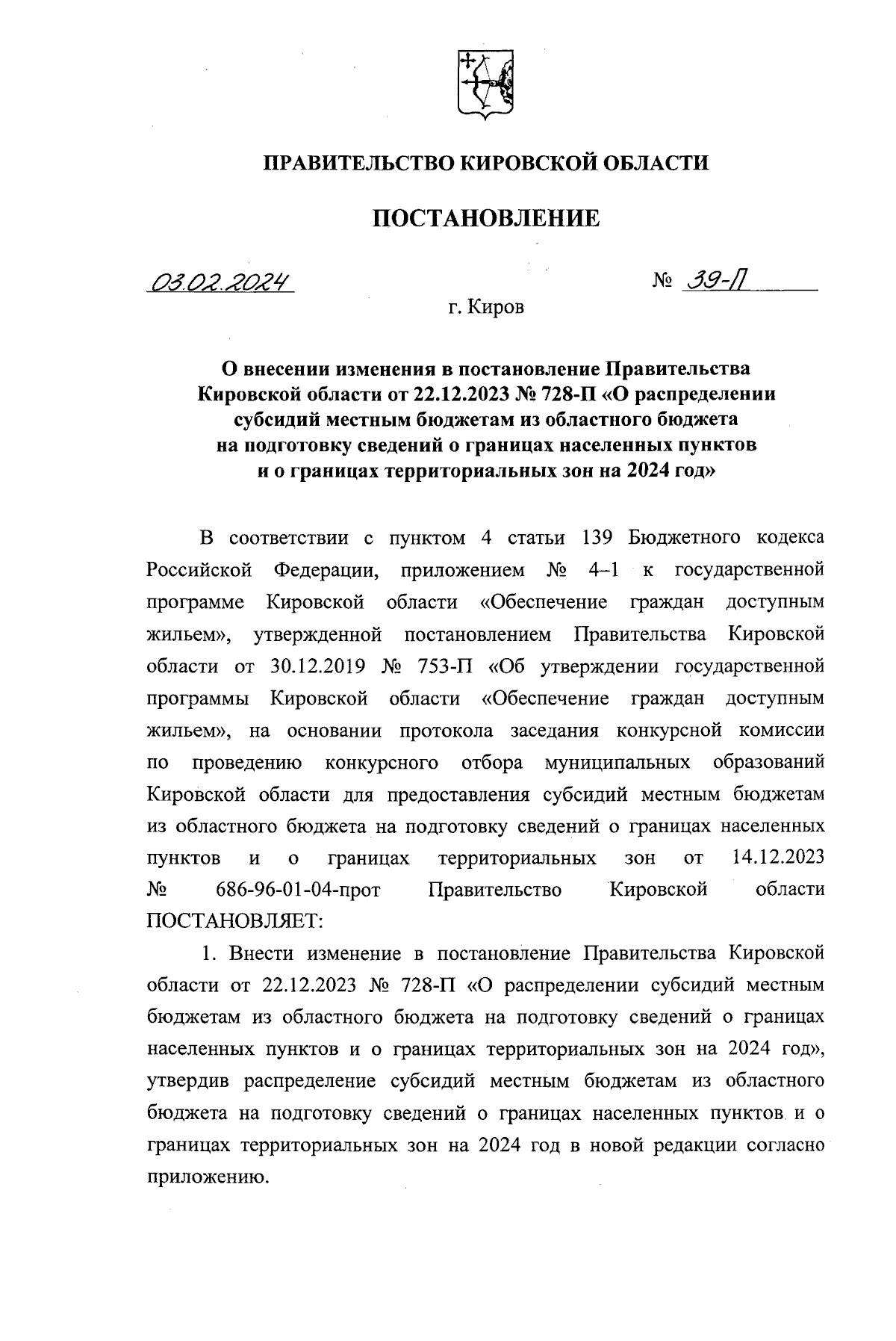 ПРАВИТЕЛЬСТВО КИРОВСКОЙ ОБЛАСТИ

ПОСТАНОВЛЕНИЕ

03.02.2024 № 39-П

г. Киров

О внесении изменения в постановление Правительства Кировской области от 22.12.2023 № 728-П «О распределении субсидий местным бюджетам из областного бюджета на подготовку сведений о границах населенных пунктов и о границах территориальных зон на 2024 год»

В соответствии с пунктом 4 статьи 139 Бюджетного кодекса Российской Федерации, приложением № 4–1 к государственной программе Кировской области «Обеспечение граждан доступным жильем», утвержденной постановлением Правительства Кировской области от 30.12.2019 № 753-П «Об утверждении государственной программы Кировской области «Обеспечение граждан доступным жильем», на основании протокола заседания конкурсной комиссии по проведению конкурсного отбора муниципальных образований Кировской области для предоставления субсидий местным бюджетам из областного бюджета на подготовку сведений о границах населенных пунктов и о границах территориальных зон от 14.12.2023 № 686-96-01-04-прот Правительство Кировской области ПОСТАНОВЛЯЕТ:

1. Внести изменение в постановление Правительства Кировской области от 22.12.2023 № 728-П «О распределении субсидий местным бюджетам из областного бюджета на подготовку сведений о границах населенных пунктов и о границах территориальных зон на 2024 год», утвердив распределение субсидий местным бюджетам из областного бюджета на подготовку сведений о границах населенных пунктов и о границах территориальных зон на 2024 год в новой редакции согласно приложению.